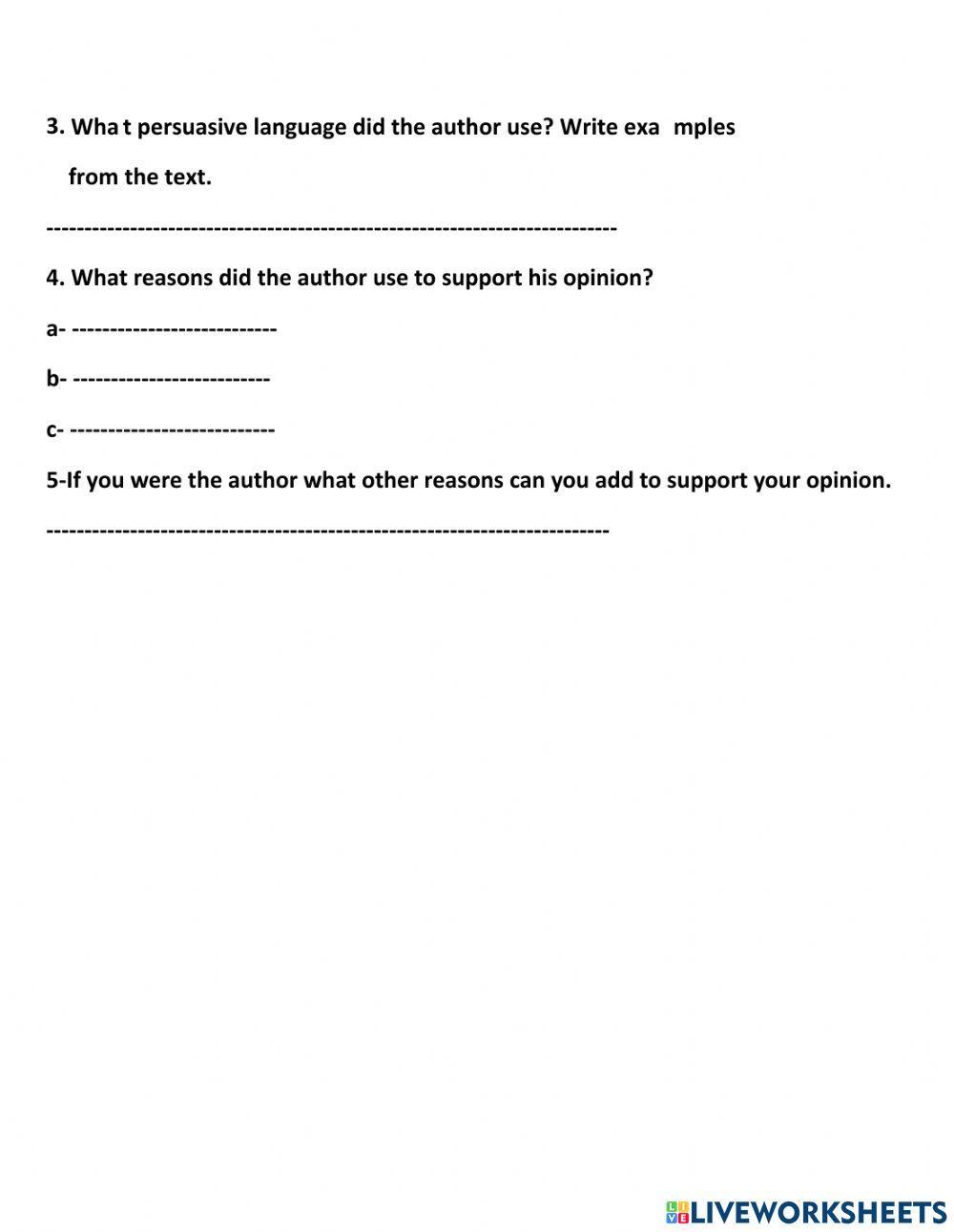 3. Wha t persuasive language did the author use? Write exa  mples from the text.

--------------------------------------------------------------------------

4. What reasons did the author use to support his opinion?

a- ---------------------------

b- --------------------------

c- ---------------------------

5-If you were the author what other reasons can you add to support your opinion.

-------------------------------------------------------------------------

LIVEWORKSHEETS